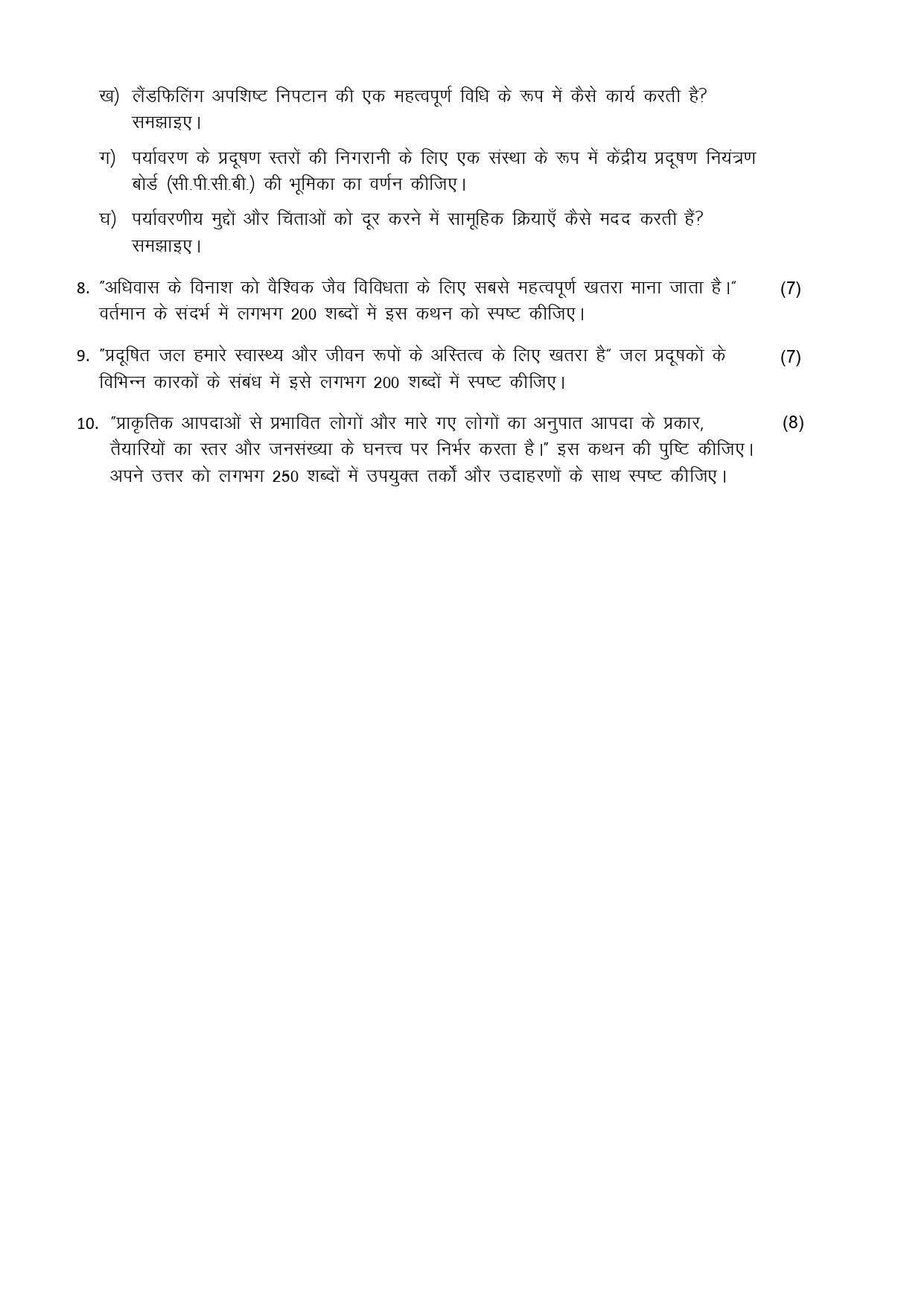 ख) लैंडफिलिंग अपशिष्ट निपटान की एक महत्वपूर्ण विधि के रूप में कैसे कार्य करती है? समझाइए।

ग) पर्यावरण के प्रदूषण स्तरों की निगरानी के लिए एक संस्था के रूप में केंद्रीय प्रदूषण नियंत्रण बोर्ड (सी.पी.सी.बी.) की भूमिका का वर्णन कीजिए।

घ) पर्यावरणीय मुद्दों और चिंताओं को दूर करने में सामूहिक क्रियाएँ कैसे मदद करती हैं? समझाइए।

8. "अधिवास के विनाश को वैश्विक जैव विविधता के लिए सबसे महत्वपूर्ण खतरा माना जाता है।" वर्तमान के संदर्भ में लगभग 200 शब्दों में इस कथन को स्पष्ट कीजिए। (7)

9. "प्रदूषित जल हमारे स्वास्थ्य और जीवन रूपों के अस्तित्व के लिए खतरा है" जल प्रदूषकों के विभिन्न कारकों के संबंध में इसे लगभग 200 शब्दों में स्पष्ट कीजिए। (7)

10. "प्राकृतिक आपदाओं से प्रभावित लोगों और मारे गए लोगों का अनुपात आपदा के प्रकार, तैयारियों का स्तर और जनसंख्या के घनत्त्व पर निर्भर करता है।" इस कथन की पुष्टि कीजिए। अपने उत्तर को लगभग 250 शब्दों में उपयुक्त तर्कों और उदाहरणों के साथ स्पष्ट कीजिए। (8)